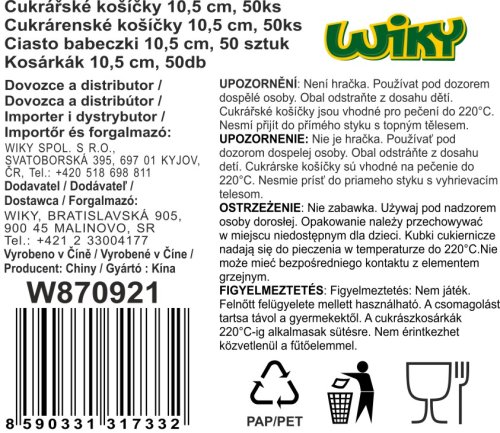 Cukrářské košíčky 10,5 cm, 50ks
Cukrárenské košíčky 10,5 cm, 50ks
Ciasto babeczki 10,5 cm, 50 sztuk
Kosárkák 10,5 cm, 50db

WIKY

Dovozce a distributor /
Dovozca a distribútor /
Importer i dystrybutor /
Importőr és forgalmazó:
WIKY SPOL. S R.O.,
SVATOBORSKÁ 395, 697 01 KYJOV,
ČR, Tel.: +420 518 698 811
Dodavatel / Dodávateľ /
Dostawca / Forgalmazó:
WIKY, BRATISLAVSKÁ 905,
900 45 MALINOVO, SR
Tel.: +421 2 33004177
Vyrobeno v Číně / Vyrobené v Číne /
Producent: Chiny / Gyártó : Kína

W870921

8 590331 317332

UPOZORNĚNÍ: Není hračka. Používat pod dozorem dospělé osoby. Obal odstraňte z dosahu dětí. Cukrářské košíčky jsou vhodné pro pečení do 220°C. Nesmí přijít do přímého styku s topným tělesem.

UPOZORNENIE: Nie je hračka. Používať pod dozorom dospelej osoby. Obal odstráňte z dosahu detí. Cukrárske košíčky sú vhodné na pečenie do 220°C. Nesmie prísť do priameho styku s vyhrievacím telesom.

OSTRZEŻENIE: Nie zabawka. Używaj pod nadzorem osoby dorosłej. Opakowanie należy przechowywać w miejscu niedostępnym dla dzieci. Kubki cukiernicze nadają się do pieczenia w temperaturze do 220°C.Nie może mieć bezpośredniego kontaktu z elementem grzejnym.

FIGYELMEZTETÉS: Figyelmeztetés: Nem játék. Felnőtt felügyelete mellett használható. A csomagolást tartsa távol a gyermekektől. A cukrászkosárkák 220°C-ig alkalmasak sütésre. Nem érintkezhet közvetlenül a fűtőelemmel.

PAP/PET